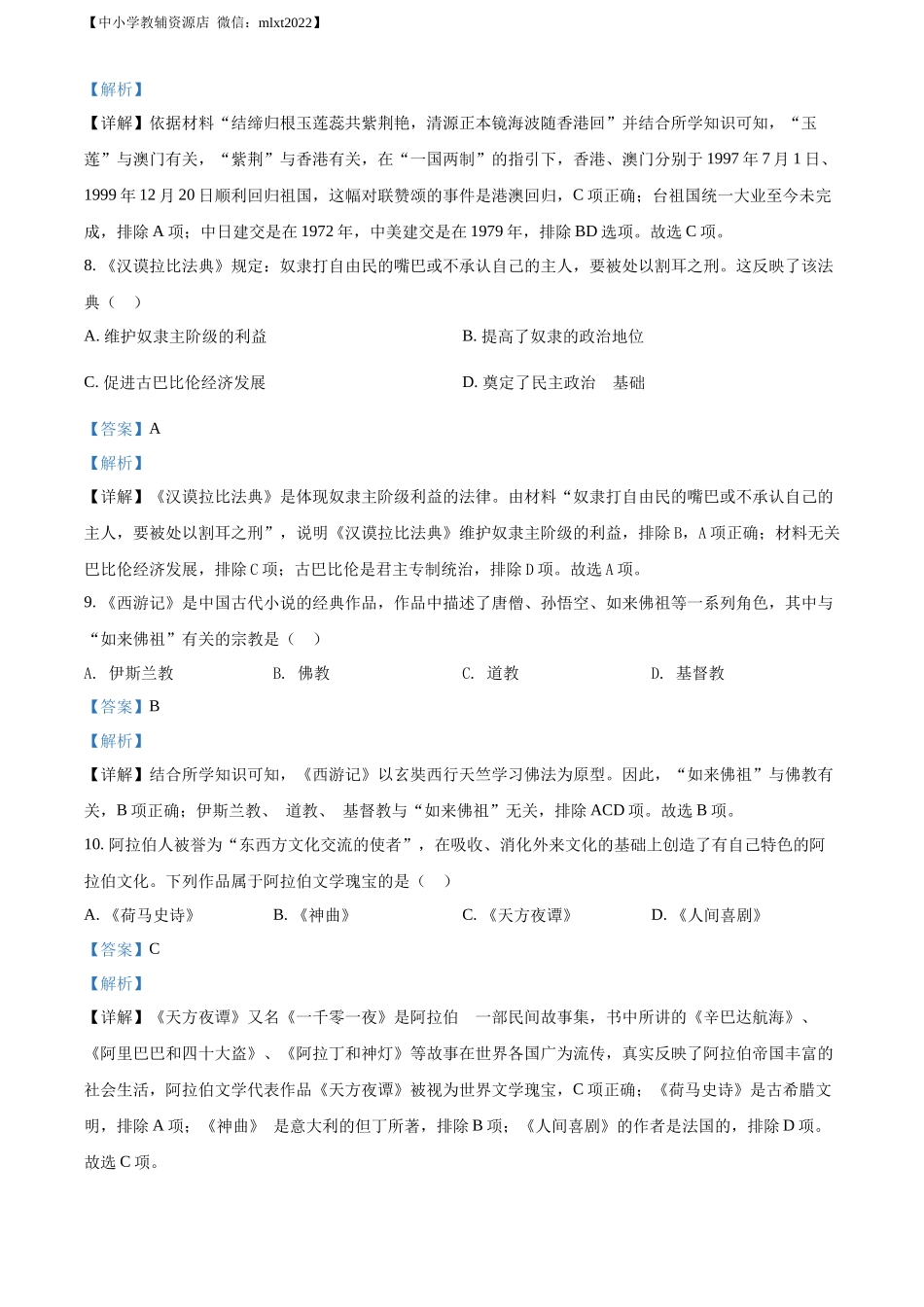 【中小学教辅资源店 微信：mlxt2022】

【解析】

【详解】依据材料“结缔归根玉莲蕊共紫荆艳，清源正本镜海波随香港回”并结合所学知识可知，“玉莲”与澳门有关，“紫荆”与香港有关，在“一国两制”的指引下，香港、澳门分别于 1997 年 7 月 1 日、1999 年 12 月 20 日顺利回归祖国，这幅对联赞颂的事件是港澳回归，C 项正确；台祖国统一大业至今未完成，排除 A 项；中日建交是在 1972 年，中美建交是在 1979 年，排除 BD 选项。故选 C 项。

8. 《汉谟拉比法典》规定：奴隶打自由民的嘴巴或不承认自己的主人，要被处以割耳之刑。这反映了该法典（ ）

A. 维护奴隶主阶级的利益

B. 提高了奴隶的政治地位

C. 促进古巴比伦经济发展

D. 奠定了民主政治 基础

【答案】A

【解析】

【详解】《汉谟拉比法典》是体现奴隶主阶级利益的法律。由材料“奴隶打自由民的嘴巴或不承认自己的主人，要被处以割耳之刑”，说明《汉谟拉比法典》维护奴隶主阶级的利益，排除 B，A 项正确；材料无关巴比伦经济发展，排除 C 项；古巴比伦是君主专制统治，排除 D 项。故选 A 项。

9. 《西游记》是中国古代小说的经典作品，作品中描述了唐僧、孙悟空、如来佛祖等一系列角色，其中与“如来佛祖”有关的宗教是（ ）

A. 伊斯兰教

B. 佛教

C. 道教

D. 基督教

【答案】B

【解析】

【详解】结合所学知识可知，《西游记》以玄奘西行天竺学习佛法为原型。因此，“如来佛祖”与佛教有关，B 项正确；伊斯兰教、 道教、 基督教与“如来佛祖”无关，排除 ACD 项。故选 B 项。

10. 阿拉伯人被誉为“东西方文化交流的使者”，在吸收、消化外来文化的基础上创造了有自己特色的阿拉伯文化。下列作品属于阿拉伯文学瑰宝的是（ ）

A. 《荷马史诗》

B. 《神曲》

C. 《天方夜谭》

D. 《人间喜剧》

【答案】C

【解析】

【详解】《天方夜谭》又名《一千零一夜》是阿拉伯 一部民间故事集，书中所讲的《辛巴达航海》、《阿里巴巴和四十大盗》、《阿拉丁和神灯》等故事在世界各国广为流传，真实反映了阿拉伯帝国丰富的社会生活，阿拉伯文学代表作品《天方夜谭》被视为世界文学瑰宝，C 项正确；《荷马史诗》是古希腊文明，排除 A 项；《神曲》 是意大利的但丁所著，排除 B 项；《人间喜剧》的作者是法国的，排除 D 项。故选 C 项。